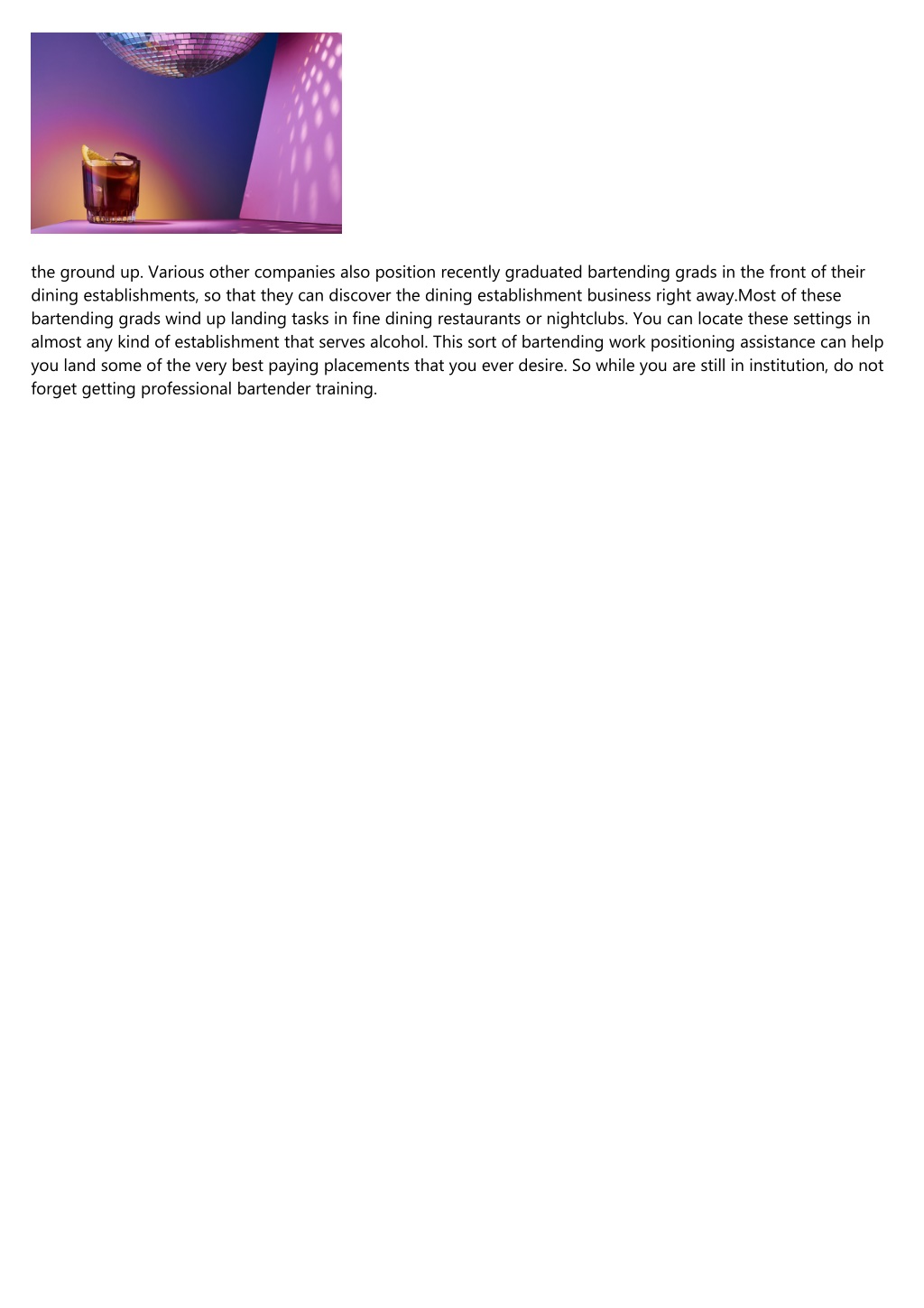 the ground up. Various other companies also position recently graduated bartending grads in the front of their dining establishments, so that they can discover the dining establishment business right away.Most of these bartending grads wind up landing tasks in fine dining restaurants or nightclubs. You can locate these settings in almost any kind of establishment that serves alcohol. This sort of bartending work positioning assistance can help you land some of the very best paying placements that you ever desire. So while you are still in institution, do not forget getting professional bartender training.